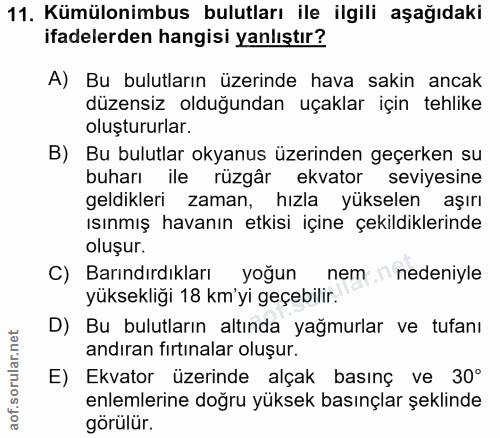 11. Kümülonimbus bulutları ile ilgili aşağıdaki ifadelerden hangisi yanlıştır?

A) Bu bulutların üzerinde hava sakin ancak düzensiz olduğundan uçaklar için tehlike oluştururlar.

B) Bu bulutlar okyanus üzerinden geçerken su buharı ile rüzgâr ekvator seviyesine geldikleri zaman, hızla yükselen aşırı ısınmış havanın etkisi içine çekildiklerinde oluşur.

C) Barındırdıkları yoğun nem nedeniyle yüksekliği 18 km'yi geçebilir.

D) Bu bulutların altında yağmurlar ve tufanı andıran fırtınalar oluşur.

E) Ekvator üzerinde alçak basınç ve 30° enlemlerine doğru yüksek basınçlar şeklinde görülür.

aof.sorular.net

aof.sorular.net